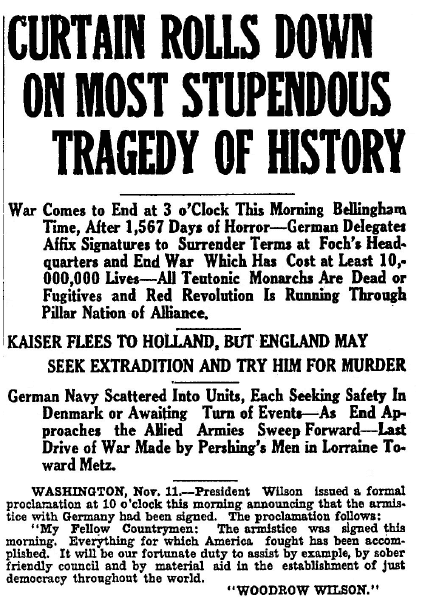 CURTAIN ROLLS DOWN ON MOST STUPENDOUS TRAGEDY OF HISTORY

War Comes to End at 3 o'Clock This Morning Bellingham Time, After 1,567 Days of Horror—German Delegates Affix Signatures to Surrender Terms at Foch's Headquarters and End War Which Has Cost at Least 10,000,000 Lives—All Teutonic Monarchs Are Dead or Fugitives and Red Revolution Is Running Through Pillar Nation of Alliance.

KAISER FLEES TO HOLLAND, BUT ENGLAND MAY SEEK EXTRADITION AND TRY HIM FOR MURDER

German Navy Scattered Into Units, Each Seeking Safety In Denmark or Awaiting Turn of Events—As End Approaches the Allied Armies Sweep Forward—Last Drive of War Made by Pershing's Men in Lorraine Toward Metz.

WASHINGTON, Nov. 11.—President Wilson issued a formal proclamation at 10 o'clock this morning announcing that the armistice with Germany had been signed. The proclamation follows:

"My Fellow Countrymen: The armistice was signed this morning. Everything for which America fought has been accomplished. It will be our fortunate duty to assist by example, by sober friendly council and by material aid in the establishment of just democracy throughout the world.

"WOODROW WILSON."